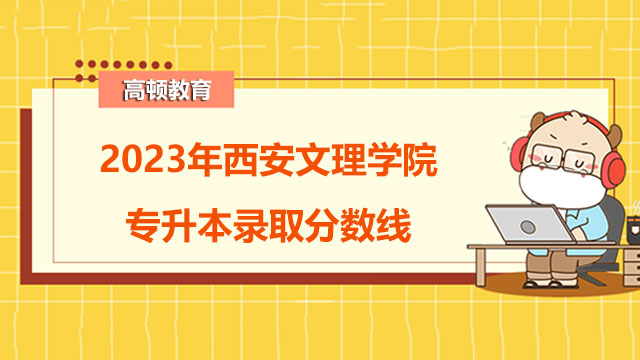 高顿教育

2023年西安文理学院
专升本录取分数线